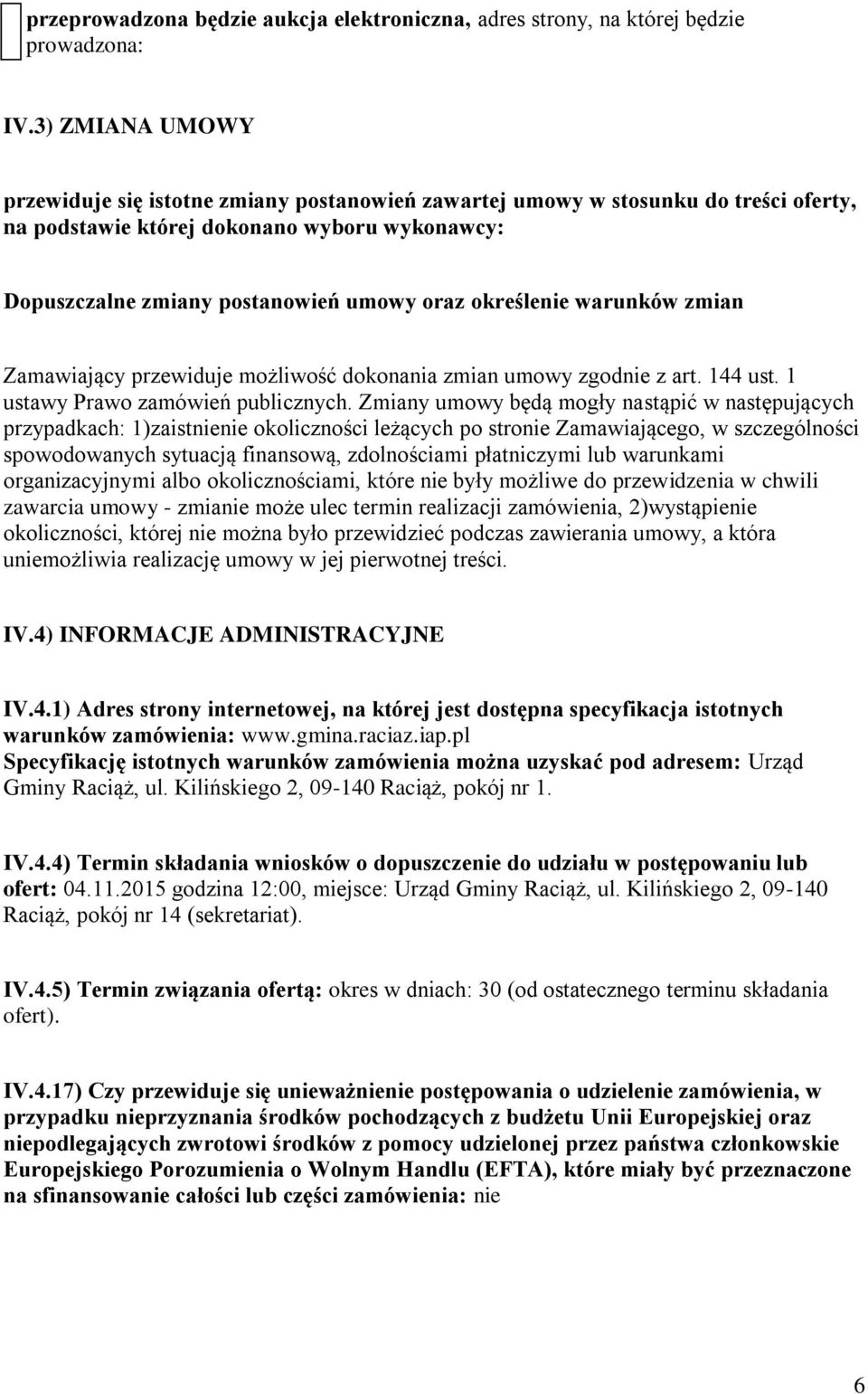 przeprowadzona będzie aukcja elektroniczna, adres strony, na której będzie prowadzona:

IV.3) ZMIANA UMOWY

przewiduje się istotne zmiany postanowień zawartej umowy w stosunku do treści oferty, na podstawie której dokonano wyboru wykonawcy:

Dopuszczalne zmiany postanowień umowy oraz określenie warunków zmian

Zamawiający przewiduje możliwość dokonania zmian umowy zgodnie z art. 144 ust. 1 ustawy Prawo zamówień publicznych. Zmiany umowy będą mogły nastąpić w następujących przypadkach: 1)zaistnienie okoliczności leżących po stronie Zamawiającego, w szczególności spowodowanych sytuacją finansową, zdolnościami płatniczymi lub warunkami organizacyjnymi albo okolicznościami, które nie były możliwe do przewidzenia w chwili zawarcia umowy - zmianie może ulec termin realizacji zamówienia, 2)wystąpienie okoliczności, której nie można było przewidzieć podczas zawierania umowy, a która uniemożliwia realizację umowy w jej pierwotnej treści.

IV.4) INFORMACJE ADMINISTRACYJNE

IV.4.1) Adres strony internetowej, na której jest dostępna specyfikacja istotnych warunków zamówienia: www.gmina.raciaz.iap.pl
Specyfikację istotnych warunków zamówienia można uzyskać pod adresem: Urząd Gminy Raciąż, ul. Kilińskiego 2, 09-140 Raciąż, pokój nr 1.

IV.4.4) Termin składania wniosków o dopuszczenie do udziału w postępowaniu lub ofert: 04.11.2015 godzina 12:00, miejsce: Urząd Gminy Raciąż, ul. Kilińskiego 2, 09-140 Raciąż, pokój nr 14 (sekretariat).

IV.4.5) Termin związania ofertą: okres w dniach: 30 (od ostatecznego terminu składania ofert).

IV.4.17) Czy przewiduje się unieważnienie postępowania o udzielenie zamówienia, w przypadku nieprzyznania środków pochodzących z budżetu Unii Europejskiej oraz niepodlegających zwrotowi środków z pomocy udzielonej przez państwa członkowskie Europejskiego Porozumienia o Wolnym Handlu (EFTA), które miały być przeznaczone na sfinansowanie całości lub części zamówienia: nie

6